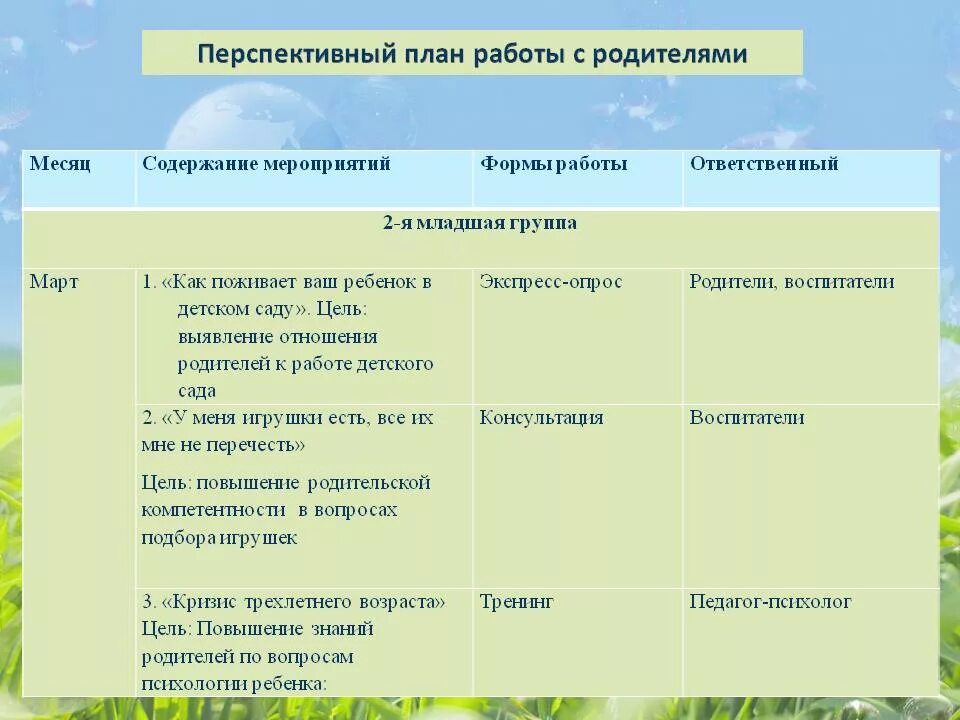 Перспективный план работы с родителями

| Месяц | Содержание мероприятий | Формы работы | Ответственный |
|---|---|---|---|
| 2-я младшая группа | | | |
| Март | 1. «Как поживает ваш ребенок в детском саду». Цель: выявление отношения родителей к работе детского сада | Экспресс-опрос | Родители, воспитатели |
| | 2. «У меня игрушки есть, все их мне не перечесть» Цель: повышение родительской компетентности в вопросах подбора игрушек | Консультация | Воспитатели |
| | 3. «Кризис трехлетнего возраста» Цель: Повышение знаний родителей по вопросам психологии ребенка: | Тренинг | Педагог-психолог |